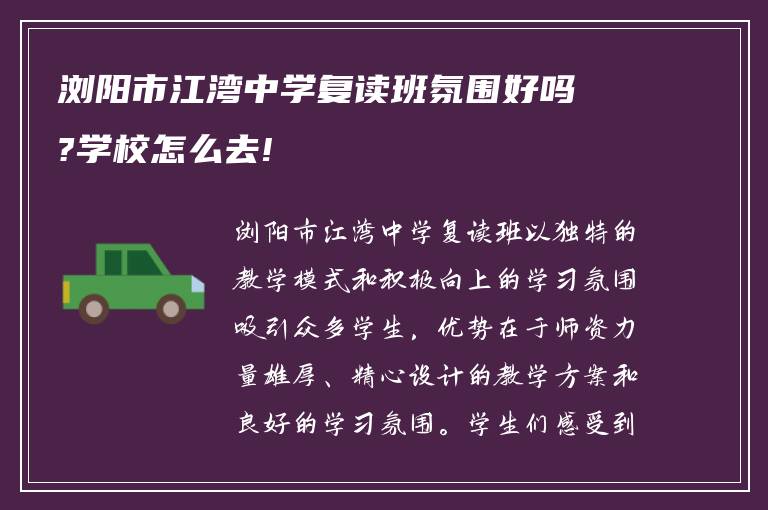 浏阳市江湾中学复读班氛围好吗?学校怎么去!

浏阳市江湾中学复读班以独特的教学模式和积极向上的学习氛围吸引众多学生，优势在于师资力量雄厚、精心设计的教学方案和良好的学习氛围。学生们感受到